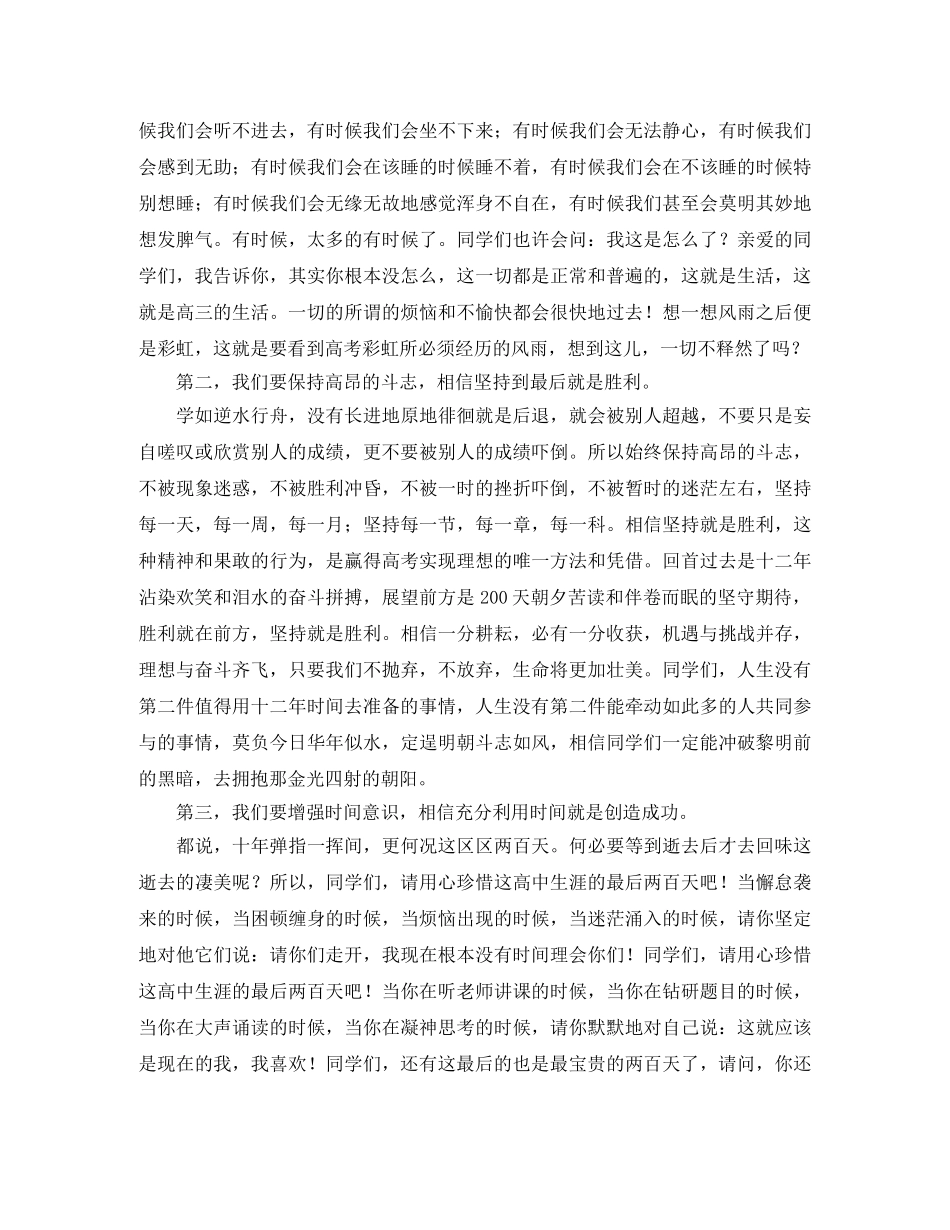 候我们会听不进去，有时候我们会坐不下来；有时候我们会无法静心，有时候我们会感到无助；有时候我们会在该睡的时候睡不着，有时候我们会在不该睡的时候特别想睡；有时候我们会无缘无故地感觉浑身不自在，有时候我们甚至会莫明其妙地想发脾气。有时候，太多的有时候了。同学们也许会问：我这是怎么了？亲爱的同学们，我告诉你，其实你根本没怎么，这一切都是正常和普遍的，这就是生活，这就是高三的生活。一切的所谓的烦恼和不愉快都会很快地过去！想一想风雨之后便是彩虹，这就是要看到高考彩虹所必须经历的风雨，想到这儿，一切不释然了吗？

第二，我们要保持高昂的斗志，相信坚持到最后就是胜利。

学如逆水行舟，没有长进地原地徘徊就是后退，就会被别人超越，不要只是妄自嗟叹或欣赏别人的成绩，更不要被别人的成绩吓倒。所以始终保持高昂的斗志，不被现象迷惑，不被胜利冲昏，不被一时的挫折吓倒，不被暂时的迷茫左右，坚持每一天，每一周，每一月；坚持每一节，每一章，每一科。相信坚持就是胜利，这种精神和果敢的行为，是赢得高考实现理想的唯一方法和凭借。回首过去是十二年沾染欢笑和泪水的奋斗拼搏，展望前方是200天朝夕苦读和伴卷而眠的坚守期待，胜利就在前方，坚持就是胜利。相信一分耕耘，必有一分收获，机遇与挑战并存，理想与奋斗齐飞，只要我们不抛弃，不放弃，生命将更加壮美。同学们，人生没有第二件值得用十二年时间去准备的事情，人生没有第二件能牵动如此多的人共同参与的事情，莫负今日华年似水，定逞明朝斗志如风，相信同学们一定能冲破黎明前的黑暗，去拥抱那金光四射的朝阳。

第三，我们要增强时间意识，相信充分利用时间就是创造成功。

都说，十年弹指一挥间，更何况这区区两百天。何必要等到逝去后才去回味这逝去的凄美呢？所以，同学们，请用心珍惜这高中生涯的最后两百天吧！当懈怠袭来的时候，当困顿缠身的时候，当烦恼出现的时候，当迷茫涌入的时候，请你坚定地对他它们说：请你们走开，我现在根本没有时间理会你们！同学们，请用心珍惜这高中生涯的最后两百天吧！当你在听老师讲课的时候，当你在钻研题目的时候，当你在大声诵读的时候，当你在凝神思考的时候，请你默默地对自己说：这就应该是现在的我，我喜欢！同学们，还有这最后的也是最宝贵的两百天了，请问，你还